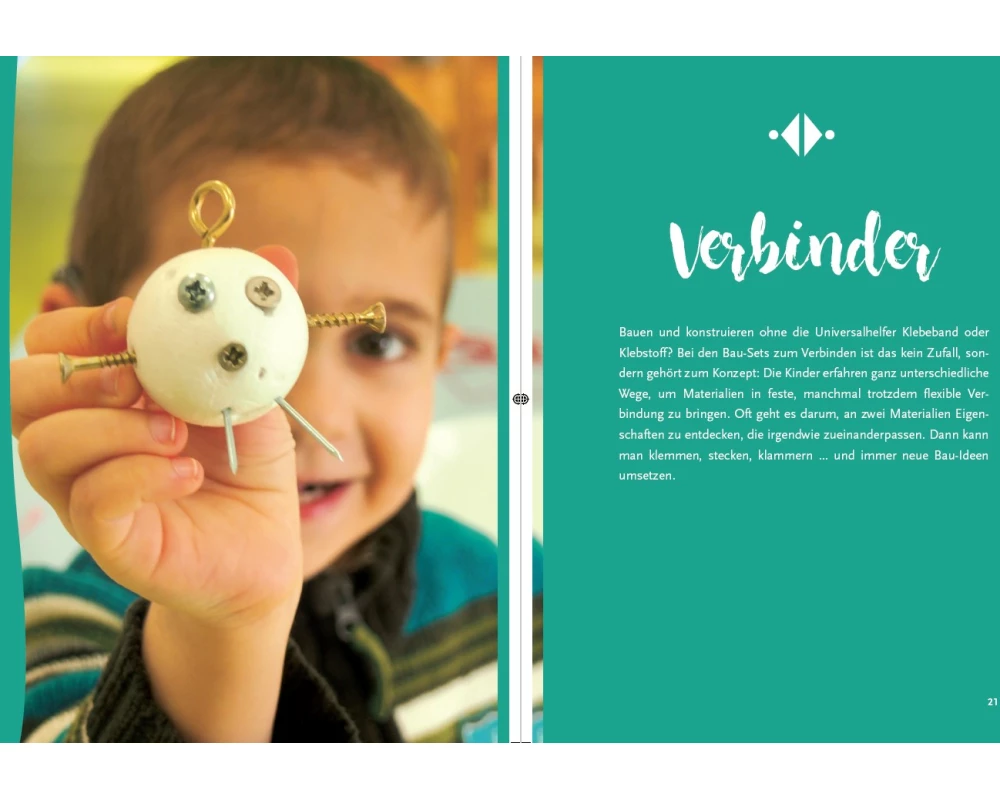 Verbinder

Bauen und konstruieren ohne die Universalhelfer Klebeband oder Klebstoff? Bei den Bau-Sets zum Verbinden ist das kein Zufall, sondern gehört zum Konzept: Die Kinder erfahren ganz unterschiedliche Wege, um Materialien in feste, manchmal trotzdem flexible Verbindung zu bringen. Oft geht es darum, an zwei Materialien Eigenschaften zu entdecken, die irgendwie zueinanderpassen. Dann kann man klemmen, stecken, klammern ... und immer neue Bau-Ideen umsetzen.

21